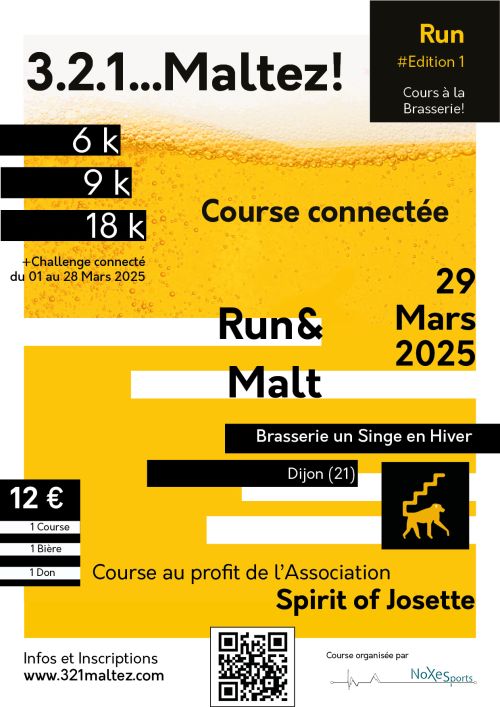 3.2.1...Maltez!

Run
#Edition 1
Cours à la Brasserie!

6 k
9 k
18 k

+Challenge connecté du 01 au 28 Mars 2025

Course connectée

29 Mars 2025

Run& Malt

Brasserie un Singe en Hiver

Dijon (21)

12 €
1 Course
1 Bière
1 Don

Course au profit de l'Association
Spirit of Josette

Infos et Inscriptions
www.321maltez.com

Course organisée par
NoXeSports